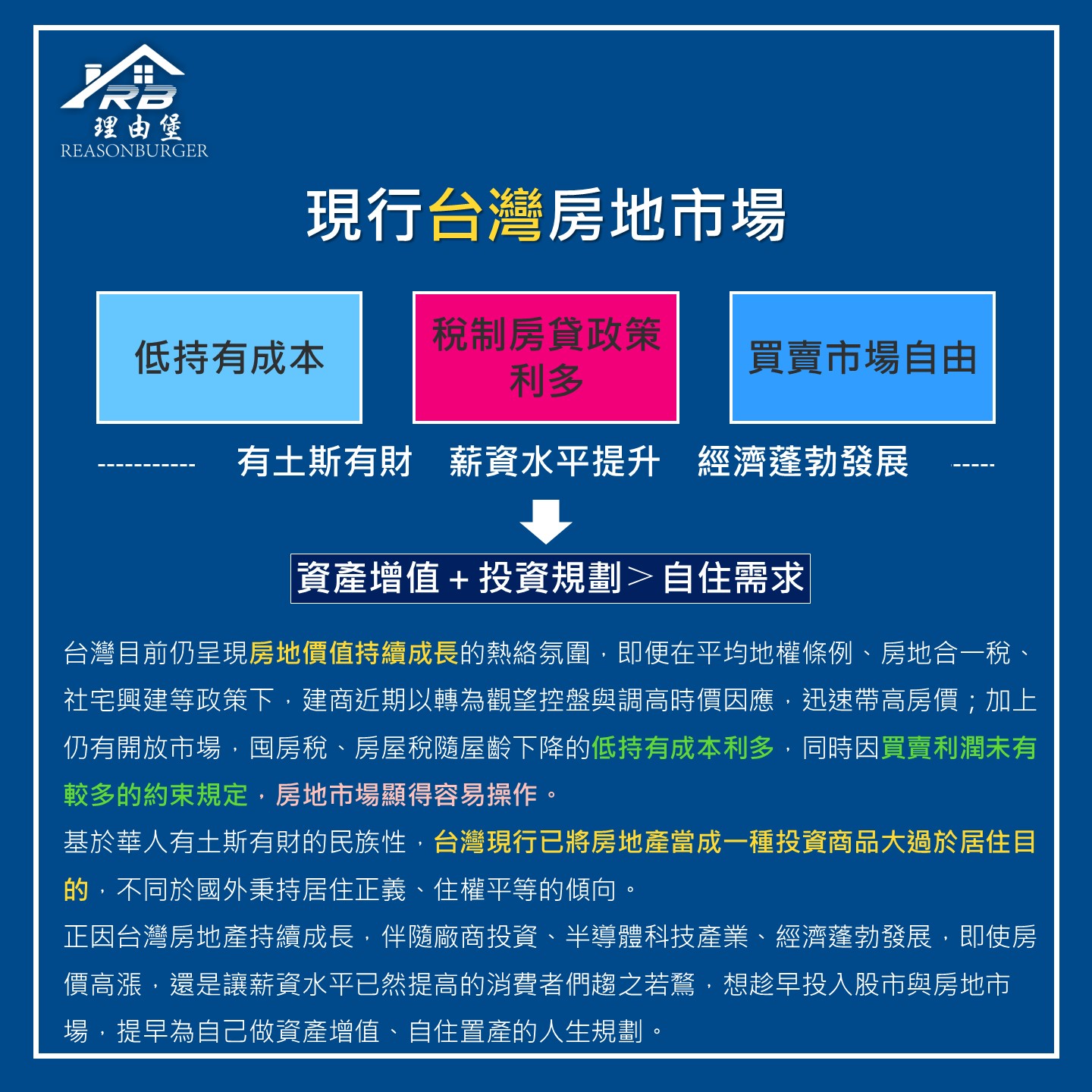 RB
理由堡
REASONBURGER

現行台灣房地市場

低持有成本

稅制房貸政策利多

買賣市場自由

----------- 有土斯有財 薪資水平提升 經濟蓬勃發展 -----

資產增值 + 投資規劃 > 自住需求

台灣目前仍呈現房地價值持續成長的熱絡氛圍，即便在平均地權條例、房地合一稅、社宅興建等政策下，建商近期以轉為觀望控盤與調高時價因應，迅速帶高房價；加上仍有開放市場，囤房稅、房屋稅隨屋齡下降的低持有成本利多，同時因買賣利潤未有較多的約束規定，房地市場顯得容易操作。

基於華人有土斯有財的民族性，台灣現行已將房地產當成一種投資商品大過於居住目的，不同於國外秉持居住正義、住權平等的傾向。

正因台灣房地產持續成長，伴隨廠商投資、半導體科技產業、經濟蓬勃發展，即使房價高漲，還是讓薪資水平已然提高的消費者們趨之若鶩，想趁早投入股市與房地市場，提早為自己做資產增值、自住置產的人生規劃。